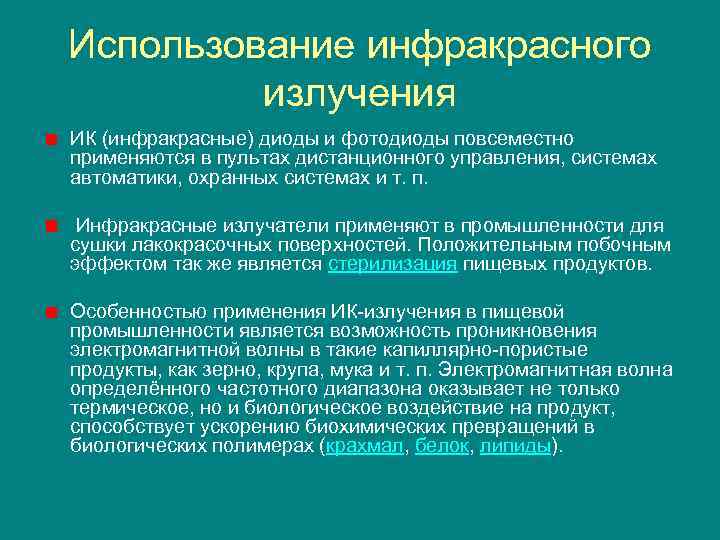 Использование инфракрасного излучения

ИК (инфракрасные) диоды и фотодиоды повсеместно применяются в пультах дистанционного управления, системах автоматики, охранных системах и т. п.

Инфракрасные излучатели применяют в промышленности для сушки лакокрасочных поверхностей. Положительным побочным эффектом так же является стерилизация пищевых продуктов.

Особенностью применения ИК-излучения в пищевой промышленности является возможность проникновения электромагнитной волны в такие капиллярно-пористые продукты, как зерно, крупа, мука и т. п. Электромагнитная волна определённого частотного диапазона оказывает не только термическое, но и биологическое воздействие на продукт, способствует ускорению биохимических превращений в биологических полимерах (крахмал, белок, липиды).